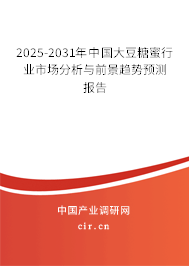 2025-2031年中国大豆糖蜜行业市场分析与前景趋势预测报告

中国产业调研网

cir.cn